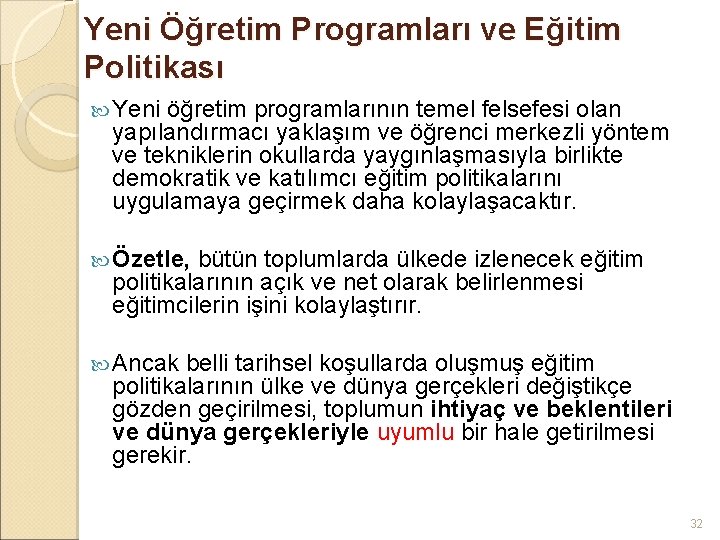 Yeni Öğretim Programları ve Eğitim Politikası

Yeni öğretim programlarının temel felsefesi olan yapılandırmacı yaklaşım ve öğrenci merkezli yöntem ve tekniklerin okullarda yaygınlaşmasıyla birlikte demokratik ve katılımcı eğitim politikalarını uygulamaya geçirmek daha kolaylaşacaktır.

Özetle, bütün toplumlarda ülkede izlenecek eğitim politikalarının açık ve net olarak belirlenmesi eğitimcilerin işini kolaylaştırır.

Ancak belli tarihsel koşullarda oluşmuş eğitim politikalarının ülke ve dünya gerçekleri değiştikçe gözden geçirilmesi, toplumun ihtiyaç ve beklentileri ve dünya gerçekleriyle uyumlu bir hale getirilmesi gerekir.

32